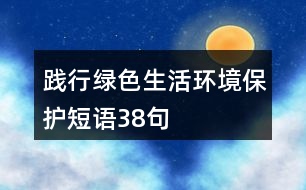 践行绿色生活环境保护短语38句